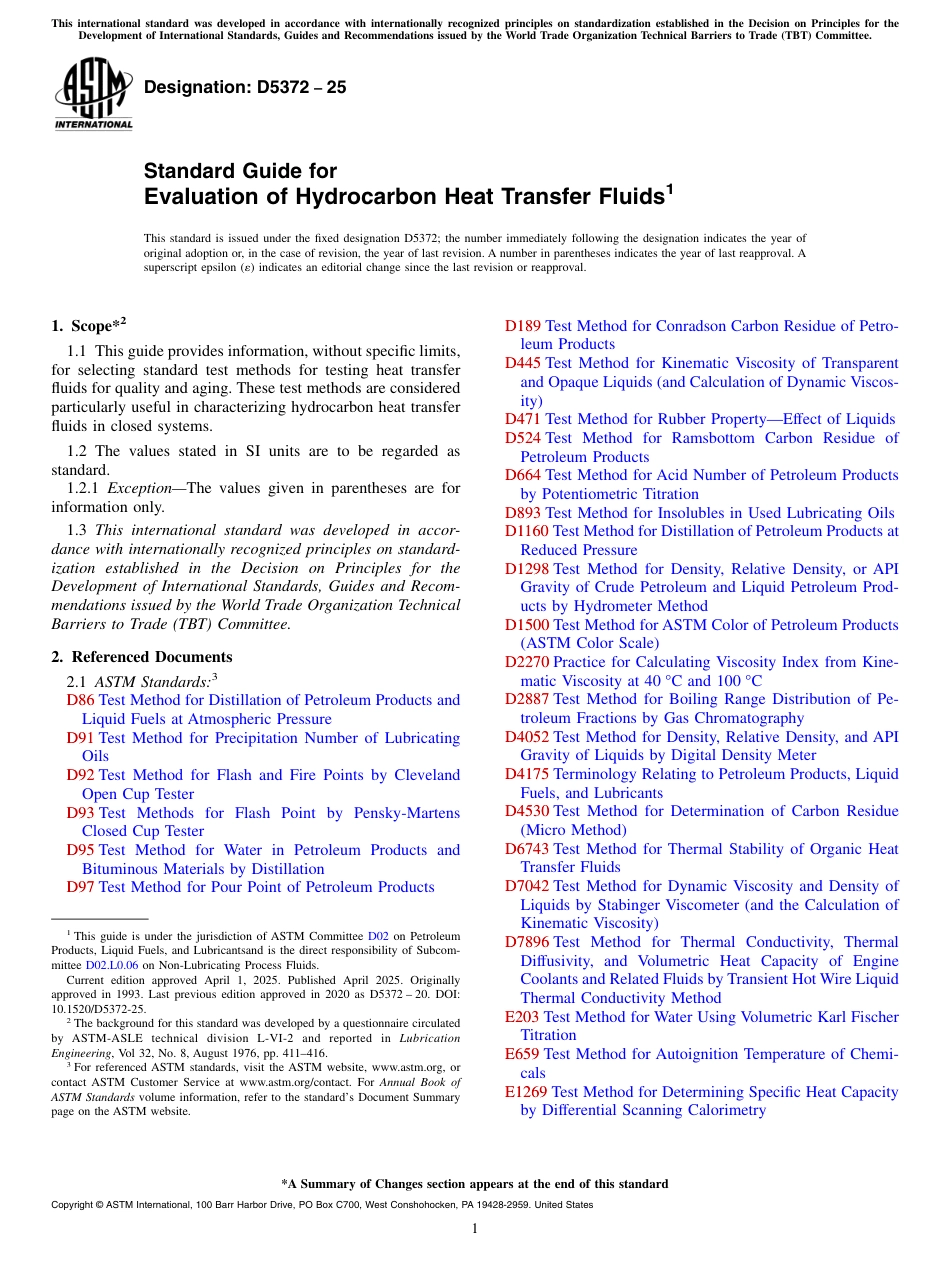 This international standard was developed in accordance with internationally recognized principles on standardization established in the Decision on Principles for the Development of International Standards, Guides and Recommendations issued by the World Trade Organization Technical Barriers to Trade (TBT) Committee.

ASTM INTERNATIONAL

Designation: D5372 – 25

Standard Guide for Evaluation of Hydrocarbon Heat Transfer Fluids$^1$

This standard is issued under the fixed designation D5372; the number immediately following the designation indicates the year of original adoption or, in the case of revision, the year of last revision. A number in parentheses indicates the year of last reapproval. A superscript epsilon (ε) indicates an editorial change since the last revision or reapproval.

1. Scope*$^2$

1.1 This guide provides information, without specific limits, for selecting standard test methods for testing heat transfer fluids for quality and aging. These test methods are considered particularly useful in characterizing hydrocarbon heat transfer fluids in closed systems.

1.2 The values stated in SI units are to be regarded as standard.

1.2.1 Exception—The values given in parentheses are for information only.

1.3 This international standard was developed in accordance with internationally recognized principles on standardization established in the Decision on Principles for the Development of International Standards, Guides and Recommendations issued by the World Trade Organization Technical Barriers to Trade (TBT) Committee.

2. Referenced Documents

2.1 ASTM Standards:$^3$

D86 Test Method for Distillation of Petroleum Products and Liquid Fuels at Atmospheric Pressure
D91 Test Method for Precipitation Number of Lubricating Oils
D92 Test Method for Flash and Fire Points by Cleveland Open Cup Tester
D93 Test Methods for Flash Point by Pensky-Martens Closed Cup Tester
D95 Test Method for Water in Petroleum Products and Bituminous Materials by Distillation
D97 Test Method for Pour Point of Petroleum Products

$^1$ This guide is under the jurisdiction of ASTM Committee D02 on Petroleum Products, Liquid Fuels, and Lubricantsand is the direct responsibility of Subcommittee D02.L0.06 on Non-Lubricating Process Fluids.

Current edition approved April 1, 2025. Published April 2025. Originally approved in 1993. Last previous edition approved in 2020 as D5372 – 20. DOI: 10.1520/D5372-25.

$^2$ The background for this standard was developed by a questionnaire circulated by ASTM-ASLE technical division L-VI-2 and reported in Lubrication Engineering, Vol 32, No. 8, August 1976, pp. 411–416.

$^3$ For referenced ASTM standards, visit the ASTM website, www.astm.org, or contact ASTM Customer Service at www.astm.org/contact. For Annual Book of ASTM Standards volume information, refer to the standard's Document Summary page on the ASTM website.

D189 Test Method for Conradson Carbon Residue of Petroleum Products
D445 Test Method for Kinematic Viscosity of Transparent and Opaque Liquids (and Calculation of Dynamic Viscosity)
D471 Test Method for Rubber Property—Effect of Liquids
D524 Test Method for Ramsbottom Carbon Residue of Petroleum Products
D664 Test Method for Acid Number of Petroleum Products by Potentiometric Titration
D893 Test Method for Insolubles in Used Lubricating Oils
D1160 Test Method for Distillation of Petroleum Products at Reduced Pressure
D1298 Test Method for Density, Relative Density, or API Gravity of Crude Petroleum and Liquid Petroleum Products by Hydrometer Method
D1500 Test Method for ASTM Color of Petroleum Products (ASTM Color Scale)
D2270 Practice for Calculating Viscosity Index from Kinematic Viscosity at 40 °C and 100 °C
D2887 Test Method for Boiling Range Distribution of Petroleum Fractions by Gas Chromatography
D4052 Test Method for Density, Relative Density, and API Gravity of Liquids by Digital Density Meter
D4175 Terminology Relating to Petroleum Products, Liquid Fuels, and Lubricants
D4530 Test Method for Determination of Carbon Residue (Micro Method)
D6743 Test Method for Thermal Stability of Organic Heat Transfer Fluids
D7042 Test Method for Dynamic Viscosity and Density of Liquids by Stabinger Viscometer (and the Calculation of Kinematic Viscosity)
D7896 Test Method for Thermal Conductivity, Thermal Diffusivity, and Volumetric Heat Capacity of Engine Coolants and Related Fluids by Transient Hot Wire Liquid Thermal Conductivity Method
E203 Test Method for Water Using Volumetric Karl Fischer Titration
E659 Test Method for Autoignition Temperature of Chemicals
E1269 Test Method for Determining Specific Heat Capacity by Differential Scanning Calorimetry

*A Summary of Changes section appears at the end of this standard

Copyright © ASTM International, 100 Barr Harbor Drive, PO Box C700, West Conshohocken, PA 19428-2959. United States

1